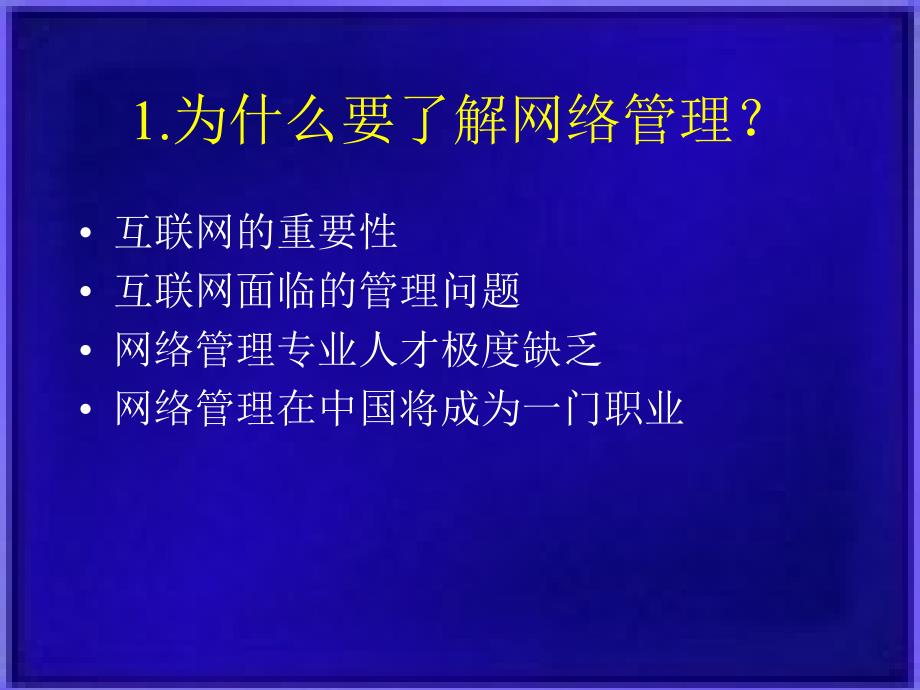 1.为什么要了解网络管理？

• 互联网的重要性
• 互联网面临的管理问题
• 网络管理专业人才极度缺乏
• 网络管理在中国将成为一门职业